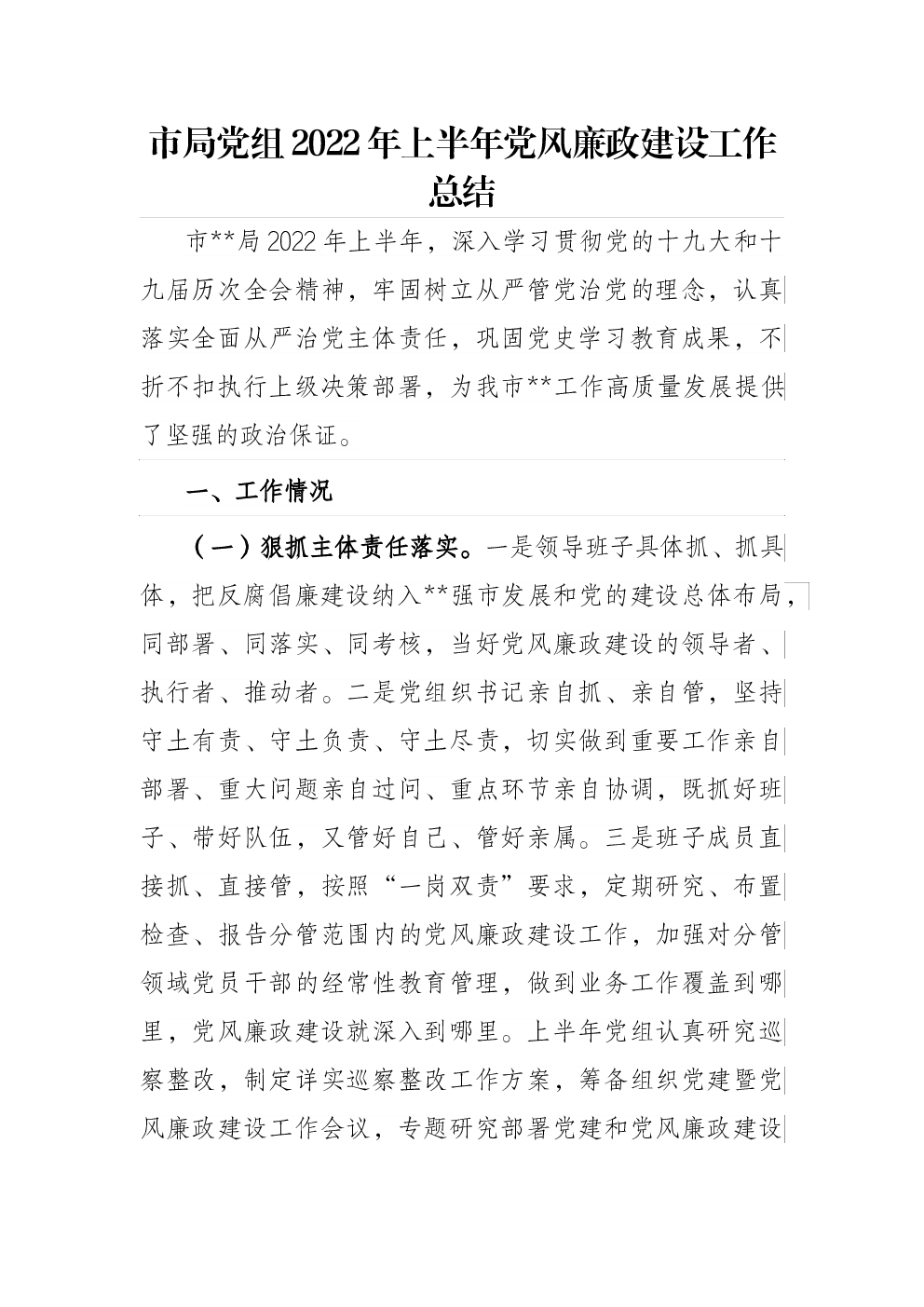 市局党组2022年上半年党风廉政建设工作总结

市**局2022年上半年，深入学习贯彻党的十九大和十九届历次全会精神，牢固树立从严管党治党的理念，认真落实全面从严治党主体责任，巩固党史学习教育成果，不折不扣执行上级决策部署，为我市**工作高质量发展提供了坚强的政治保证。

一、工作情况

（一）狠抓主体责任落实。一是领导班子具体抓、抓具体，把反腐倡廉建设纳入**强市发展和党的建设总体布局，同部署、同落实、同考核，当好党风廉政建设的领导者、执行者、推动者。二是党组织书记亲自抓、亲自管，坚持守土有责、守土负责、守土尽责，切实做到重要工作亲自部署、重大问题亲自过问、重点环节亲自协调，既抓好班子、带好队伍，又管好自己、管好亲属。三是班子成员直接抓、直接管，按照“一岗双责”要求，定期研究、布置检查、报告分管范围内的党风廉政建设工作，加强对分管领域党员干部的经常性教育管理，做到业务工作覆盖到哪里，党风廉政建设就深入到哪里。上半年党组认真研究巡察整改，制定详实巡察整改工作方案，筹备组织党建暨党风廉政建设工作会议，专题研究部署党建和党风廉政建设